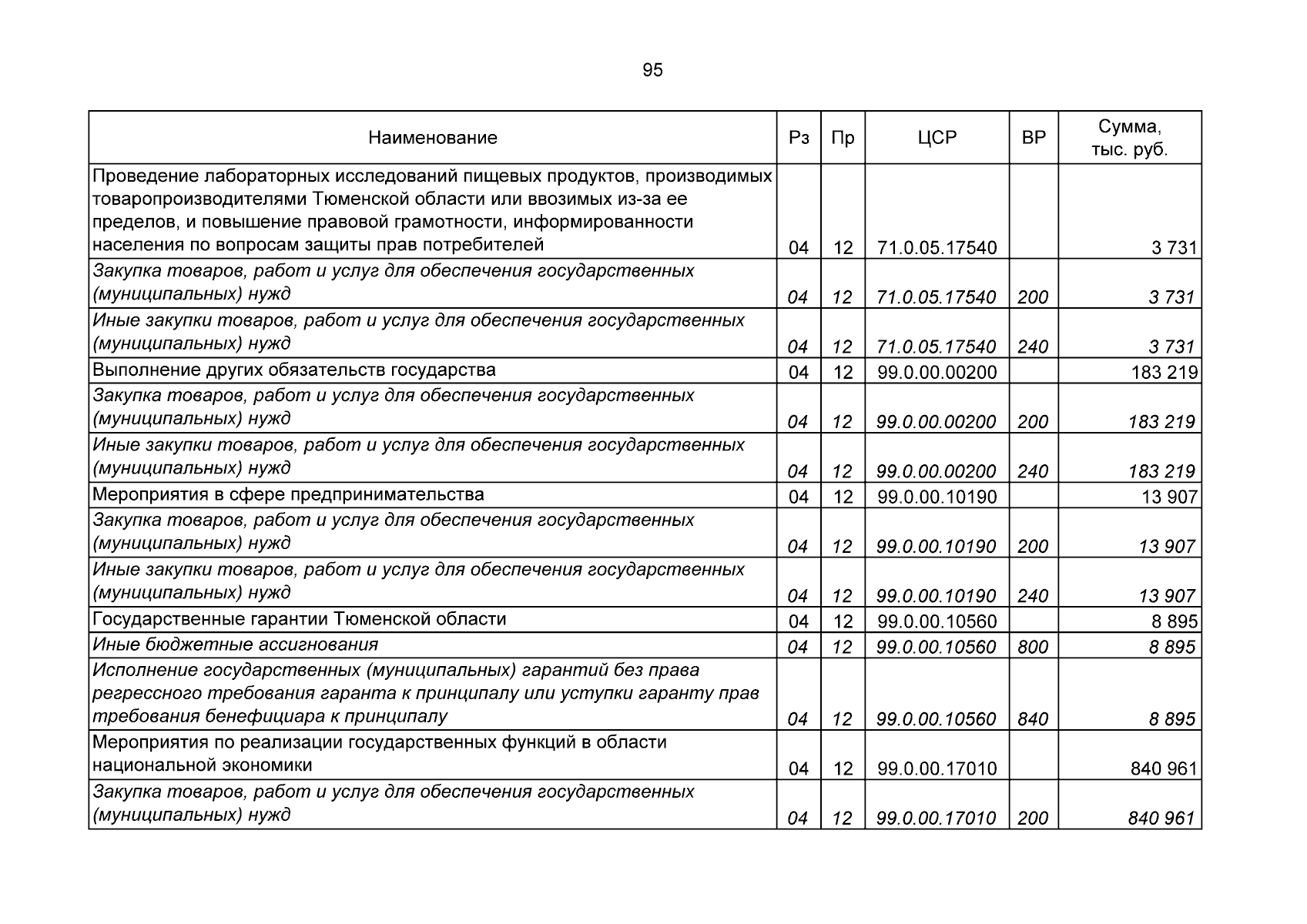 95

| Наименование | Рз | Пр | ЦСР | ВР | Сумма, тыс. руб. |
|---|---|---|---|---|---|
| Проведение лабораторных исследований пищевых продуктов, производимых товаропроизводителями Тюменской области или ввозимых из-за ее пределов, и повышение правовой грамотности, информированности населения по вопросам защиты прав потребителей | 04 | 12 | 71.0.05.17540 | | 3 731 |
| Закупка товаров, работ и услуг для обеспечения государственных (муниципальных) нужд | 04 | 12 | 71.0.05.17540 | 200 | 3 731 |
| Иные закупки товаров, работ и услуг для обеспечения государственных (муниципальных) нужд | 04 | 12 | 71.0.05.17540 | 240 | 3 731 |
| Выполнение других обязательств государства | 04 | 12 | 99.0.00.00200 | | 183 219 |
| Закупка товаров, работ и услуг для обеспечения государственных (муниципальных) нужд | 04 | 12 | 99.0.00.00200 | 200 | 183 219 |
| Иные закупки товаров, работ и услуг для обеспечения государственных (муниципальных) нужд | 04 | 12 | 99.0.00.00200 | 240 | 183 219 |
| Мероприятия в сфере предпринимательства | 04 | 12 | 99.0.00.10190 | | 13 907 |
| Закупка товаров, работ и услуг для обеспечения государственных (муниципальных) нужд | 04 | 12 | 99.0.00.10190 | 200 | 13 907 |
| Иные закупки товаров, работ и услуг для обеспечения государственных (муниципальных) нужд | 04 | 12 | 99.0.00.10190 | 240 | 13 907 |
| Государственные гарантии Тюменской области | 04 | 12 | 99.0.00.10560 | | 8 895 |
| Иные бюджетные ассигнования | 04 | 12 | 99.0.00.10560 | 800 | 8 895 |
| Исполнение государственных (муниципальных) гарантий без права регрессного требования гаранта к принципалу или уступки гаранту прав требования бенефициара к принципалу | 04 | 12 | 99.0.00.10560 | 840 | 8 895 |
| Мероприятия по реализации государственных функций в области национальной экономики | 04 | 12 | 99.0.00.17010 | | 840 961 |
| Закупка товаров, работ и услуг для обеспечения государственных (муниципальных) нужд | 04 | 12 | 99.0.00.17010 | 200 | 840 961 |